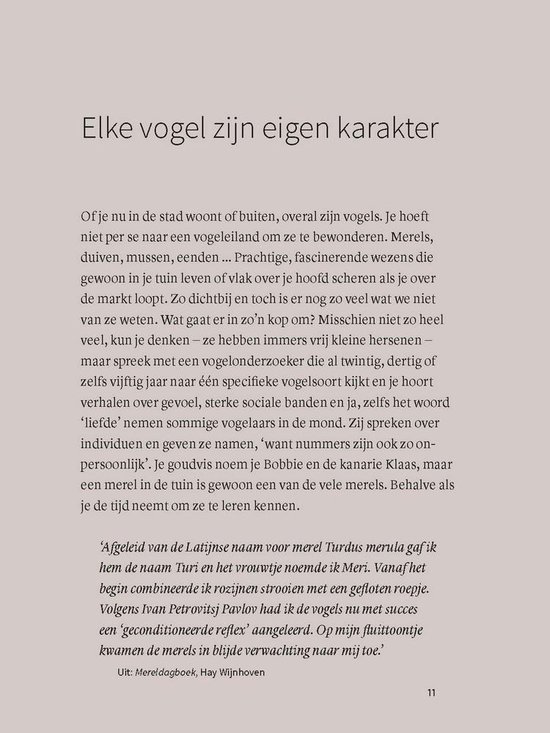 Elke vogel zijn eigen karakter

Of je nu in de stad woont of buiten, overal zijn vogels. Je hoeft niet per se naar een vogeleiland om ze te bewonderen. Merels, duiven, mussen, eenden ... Prachtige, fascinerende wezens die gewoon in je tuin leven of vlak over je hoofd scheren als je over de markt loopt. Zo dichtbij en toch is er nog zo veel wat we niet van ze weten. Wat gaat er in zo'n kop om? Misschien niet zo heel veel, kun je denken – ze hebben immers vrij kleine hersenen – maar spreek met een vogelonderzoeker die al twintig, dertig of zelfs vijftig jaar naar één specifieke vogelsoort kijkt en je hoort verhalen over gevoel, sterke sociale banden en ja, zelfs het woord 'liefde' nemen sommige vogelaars in de mond. Zij spreken over individuen en geven ze namen, 'want nummers zijn ook zo onpersoonlijk'. Je goudvis noem je Bobbie en de kanarie Klaas, maar een merel in de tuin is gewoon een van de vele merels. Behalve als je de tijd neemt om ze te leren kennen.

'Afgeleid van de Latijnse naam voor merel Turdus merula gaf ik hem de naam Turi en het vrouwtje noemde ik Meri. Vanaf het begin combineerde ik rozijnen strooien met een gefloten roepje. Volgens Ivan Petrovitsj Pavlov had ik de vogels nu met succes een 'geconditioneerde reflex' aangeleerd. Op mijn fluittoontje kwamen de merels in blijde verwachting naar mij toe.'

Uit: Mereldagboek, Hay Wijnhoven

11